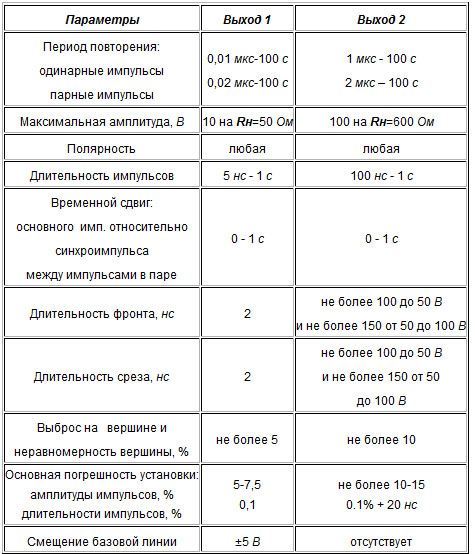 | Параметры | Выход 1 | Выход 2 |
|---|---|---|
| Период повторения: одинарные импульсы парные импульсы | 0,01 мкс-100 с 0,02 мкс-100 с | 1 мкс - 100 с 2 мкс – 100 с |
| Максимальная амплитуда, В | 10 на Rн=50 Ом | 100 на Rн=600 Ом |
| Полярность | любая | любая |
| Длительность импульсов | 5 нс - 1 с | 100 нс - 1 с |
| Временной сдвиг: основного имп. относительно синхроимпульса между импульсами в паре | 0 - 1 с | 0 - 1 с |
| Длительность фронта, нс | 2 | не более 100 до 50 В и не более 150 от 50 до 100 В |
| Длительность среза, нс | 2 | не более 100 до 50 В и не более 150 от 50 до 100 В |
| Выброс на вершине и неравномерность вершины, % | не более 5 | не более 10 |
| Основная погрешность установки: амплитуды импульсов, % длительности импульсов, % | 5-7,5 0,1 | не более 10-15 0.1% + 20 нс |
| Смещение базовой линии | ±5 В | отсутствует |